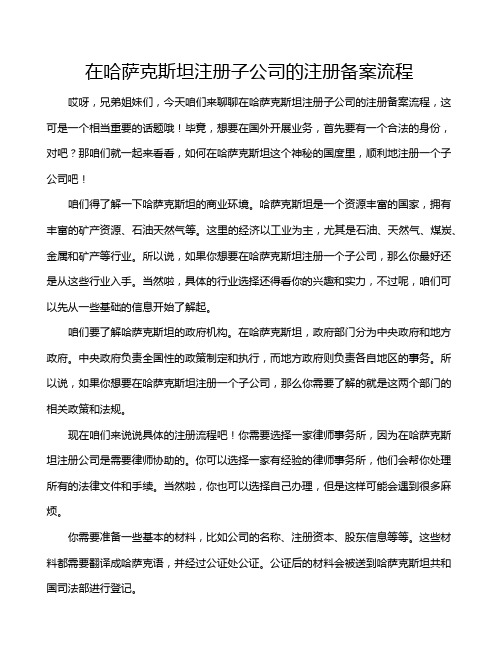 在哈萨克斯坦注册子公司的注册备案流程

哎呀，兄弟姐妹们，今天咱们来聊聊在哈萨克斯坦注册子公司的注册备案流程，这可是一个相当重要的话题哦！毕竟，想要在国外开展业务，首先要有一个合法的身份，对吧？那咱们就一起来看看，如何在哈萨克斯坦这个神秘的国度里，顺利地注册一个子公司吧！

咱们得了解一下哈萨克斯坦的商业环境。哈萨克斯坦是一个资源丰富的国家，拥有丰富的矿产资源、石油天然气等。这里的经济以工业为主，尤其是石油、天然气、煤炭、金属和矿产等行业。所以说，如果你想要在哈萨克斯坦注册一个子公司，那么你最好还是从这些行业入手。当然啦，具体的行业选择还得看你的兴趣和实力，不过呢，咱们可以先从一些基础的信息开始了解起。

咱们要了解哈萨克斯坦的政府机构。在哈萨克斯坦，政府部门分为中央政府和地方政府。中央政府负责全国性的政策制定和执行，而地方政府则负责各自地区的事务。所以说，如果你想要在哈萨克斯坦注册一个子公司，那么你需要了解的就是这两个部门的相关政策和法规。

现在咱们来说说具体的注册流程吧！你需要选择一家律师事务所，因为在哈萨克斯坦注册公司是需要律师协助的。你可以选择一家有经验的律师事务所，他们会帮你处理所有的法律文件和手续。当然啦，你也可以选择自己办理，但是这样可能会遇到很多麻烦。

你需要准备一些基本的材料，比如公司的名称、注册资本、股东信息等等。这些材料都需要翻译成哈萨克语，并经过公证处公证。公证后的材料会被送到哈萨克斯坦共和国司法部进行登记。